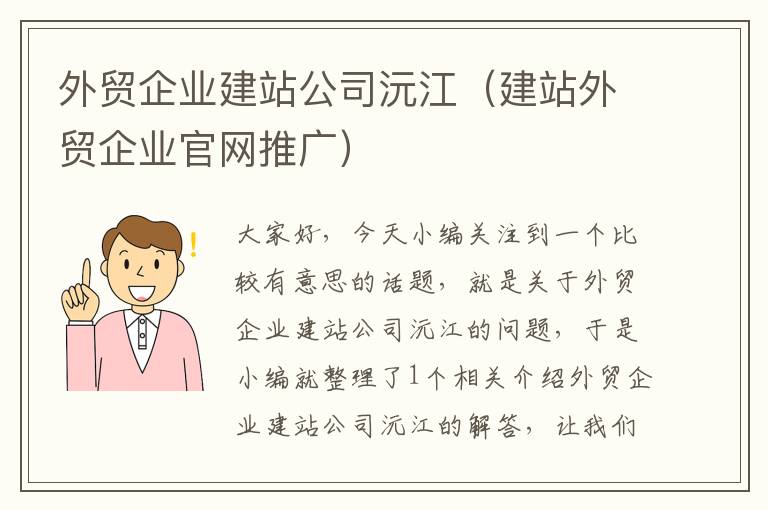 外贸企业建站公司沅江（建站外贸企业官网推广）

大家好，今天小编关注到一个比较有意思的话题，就是关于外贸企业建站公司沅江的问题，于是小编就整理了1个相关介绍外贸企业建站公司沅江的解答，让我们